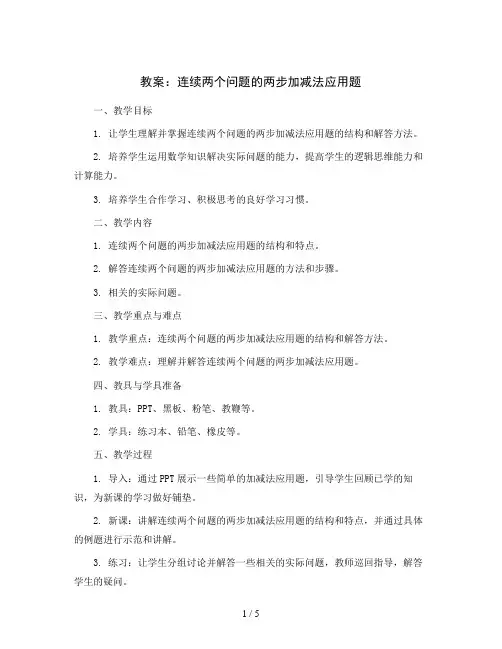 教案：连续两个问题的两步加减法应用题

一、教学目标

1. 让学生理解并掌握连续两个问题的两步加减法应用题的结构和解答方法。

2. 培养学生运用数学知识解决实际问题的能力，提高学生的逻辑思维能力和计算能力。

3. 培养学生合作学习、积极思考的良好学习习惯。

二、教学内容

1. 连续两个问题的两步加减法应用题的结构和特点。

2. 解答连续两个问题的两步加减法应用题的方法和步骤。

3. 相关的实际问题。

三、教学重点与难点

1. 教学重点：连续两个问题的两步加减法应用题的结构和解答方法。

2. 教学难点：理解并解答连续两个问题的两步加减法应用题。

四、教具与学具准备

1. 教具：PPT、黑板、粉笔、教鞭等。

2. 学具：练习本、铅笔、橡皮等。

五、教学过程

1. 导入：通过PPT展示一些简单的加减法应用题，引导学生回顾已学的知识，为新课的学习做好铺垫。

2. 新课：讲解连续两个问题的两步加减法应用题的结构和特点，并通过具体的例题进行示范和讲解。

3. 练习：让学生分组讨论并解答一些相关的实际问题，教师巡回指导，解答学生的疑问。

1 / 5